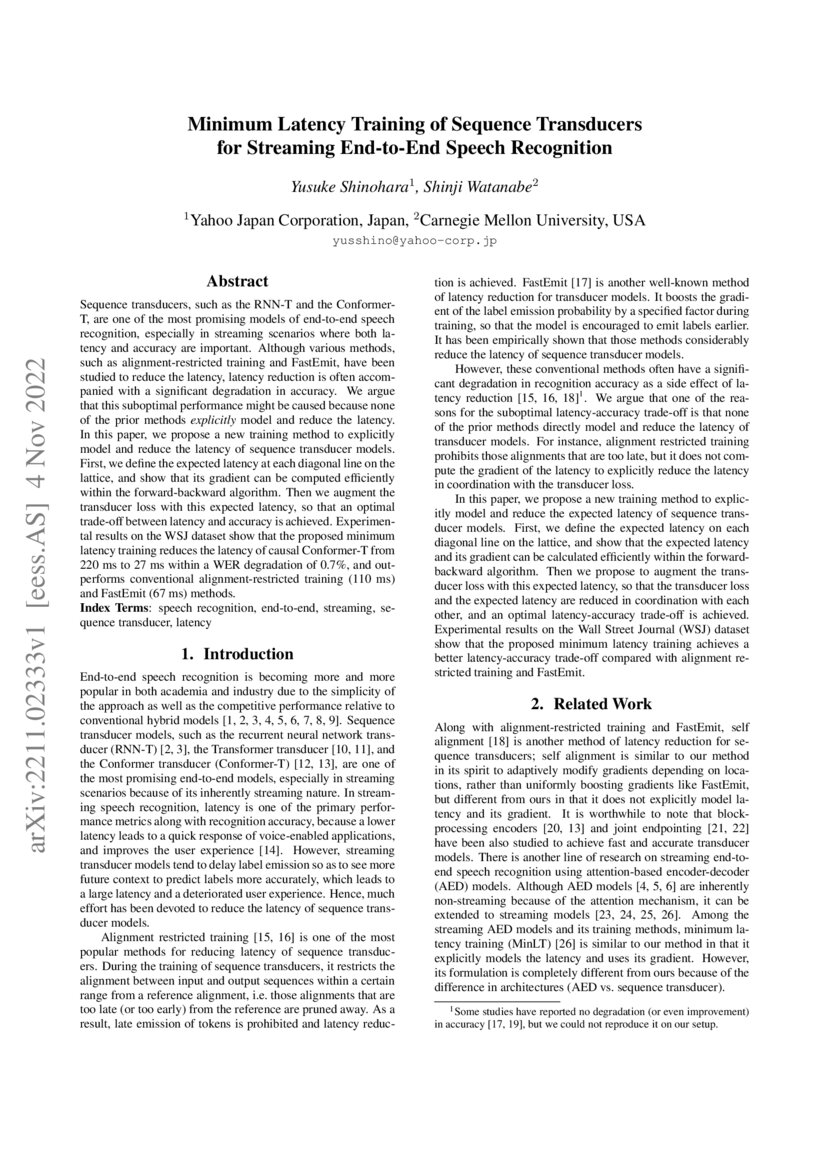 arXiv:2211.02333v1 [eess.AS] 4 Nov 2022

Minimum Latency Training of Sequence Transducers for Streaming End-to-End Speech Recognition

Yusuke Shinohara$^1$, Shinji Watanabe$^2$

$^1$Yahoo Japan Corporation, Japan, $^2$Carnegie Mellon University, USA
yusshino@yahoo-corp.jp

Abstract

Sequence transducers, such as the RNN-T and the Conformer-T, are one of the most promising models of end-to-end speech recognition, especially in streaming scenarios where both latency and accuracy are important. Although various methods, such as alignment-restricted training and FastEmit, have been studied to reduce the latency, latency reduction is often accompanied with a significant degradation in accuracy. We argue that this suboptimal performance might be caused because none of the prior methods explicitly model and reduce the latency. In this paper, we propose a new training method to explicitly model and reduce the latency of sequence transducer models. First, we define the expected latency at each diagonal line on the lattice, and show that its gradient can be computed efficiently within the forward-backward algorithm. Then we augment the transducer loss with this expected latency, so that an optimal trade-off between latency and accuracy is achieved. Experimental results on the WSJ dataset show that the proposed minimum latency training reduces the latency of causal Conformer-T from 220 ms to 27 ms within a WER degradation of 0.7%, and outperforms conventional alignment-restricted training (110 ms) and FastEmit (67 ms) methods.
Index Terms: speech recognition, end-to-end, streaming, sequence transducer, latency

1. Introduction

End-to-end speech recognition is becoming more and more popular in both academia and industry due to the simplicity of the approach as well as the competitive performance relative to conventional hybrid models [1, 2, 3, 4, 5, 6, 7, 8, 9]. Sequence transducer models, such as the recurrent neural network transducer (RNN-T) [2, 3], the Transformer transducer [10, 11], and the Conformer transducer (Conformer-T) [12, 13], are one of the most promising end-to-end models, especially in streaming scenarios because of its inherently streaming nature. In streaming speech recognition, latency is one of the primary performance metrics along with recognition accuracy, because a lower latency leads to a quick response of voice-enabled applications, and improves the user experience [14]. However, streaming transducer models tend to delay label emission so as to see more future context to predict labels more accurately, which leads to a large latency and a deteriorated user experience. Hence, much effort has been devoted to reduce the latency of sequence transducer models.

Alignment restricted training [15, 16] is one of the most popular methods for reducing latency of sequence transducers. During the training of sequence transducers, it restricts the alignment between input and output sequences within a certain range from a reference alignment, i.e. those alignments that are too late (or too early) from the reference are pruned away. As a result, late emission of tokens is prohibited and latency reduction is achieved. FastEmit [17] is another well-known method of latency reduction for transducer models. It boosts the gradient of the label emission probability by a specified factor during training, so that the model is encouraged to emit labels earlier. It has been empirically shown that those methods considerably reduce the latency of sequence transducer models.

However, these conventional methods often have a significant degradation in recognition accuracy as a side effect of latency reduction [15, 16, 18]$^1$. We argue that one of the reasons for the suboptimal latency-accuracy trade-off is that none of the prior methods directly model and reduce the latency of transducer models. For instance, alignment restricted training prohibits those alignments that are too late, but it does not compute the gradient of the latency to explicitly reduce the latency in coordination with the transducer loss.

In this paper, we propose a new training method to explicitly model and reduce the expected latency of sequence transducer models. First, we define the expected latency on each diagonal line on the lattice, and show that the expected latency and its gradient can be calculated efficiently within the forward-backward algorithm. Then we propose to augment the transducer loss with this expected latency, so that the transducer loss and the expected latency are reduced in coordination with each other, and an optimal latency-accuracy trade-off is achieved. Experimental results on the Wall Street Journal (WSJ) dataset show that the proposed minimum latency training achieves a better latency-accuracy trade-off compared with alignment restricted training and FastEmit.

2. Related Work

Along with alignment-restricted training and FastEmit, self alignment [18] is another method of latency reduction for sequence transducers; self alignment is similar to our method in its spirit to adaptively modify gradients depending on locations, rather than uniformly boosting gradients like FastEmit, but different from ours in that it does not explicitly model latency and its gradient. It is worthwhile to note that block-processing encoders [20, 13] and joint endpointing [21, 22] have been also studied to achieve fast and accurate transducer models. There is another line of research on streaming end-to-end speech recognition using attention-based encoder-decoder (AED) models. Although AED models [4, 5, 6] are inherently non-streaming because of the attention mechanism, it can be extended to streaming models [23, 24, 25, 26]. Among the streaming AED models and its training methods, minimum latency training (MinLT) [26] is similar to our method in that it explicitly models the latency and uses its gradient. However, its formulation is completely different from ours because of the difference in architectures (AED vs. sequence transducer).

$^1$Some studies have reported no degradation (or even improvement) in accuracy [17, 19], but we could not reproduce it on our setup.